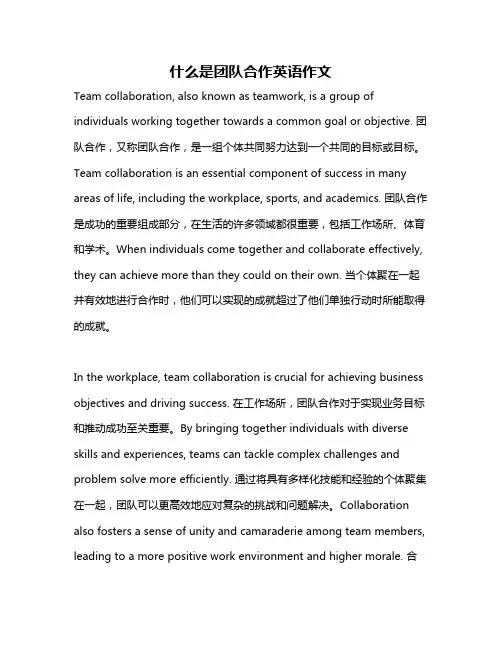 什么是团队合作英语作文

Team collaboration, also known as teamwork, is a group of individuals working together towards a common goal or objective. 团队合作，又称团队合作，是一组个体共同努力达到一个共同的目标或目标。Team collaboration is an essential component of success in many areas of life, including the workplace, sports, and academics. 团队合作是成功的重要组成部分，在生活的许多领域都很重要，包括工作场所、体育和学术。When individuals come together and collaborate effectively, they can achieve more than they could on their own. 当个体聚在一起并有效地进行合作时，他们可以实现的成就超过了他们单独行动时所能取得的成就。

In the workplace, team collaboration is crucial for achieving business objectives and driving success. 在工作场所，团队合作对于实现业务目标和推动成功至关重要。By bringing together individuals with diverse skills and experiences, teams can tackle complex challenges and problem solve more efficiently. 通过将具有多样化技能和经验的个体聚集在一起，团队可以更高效地应对复杂的挑战和问题解决。Collaboration also fosters a sense of unity and camaraderie among team members, leading to a more positive work environment and higher morale. 合